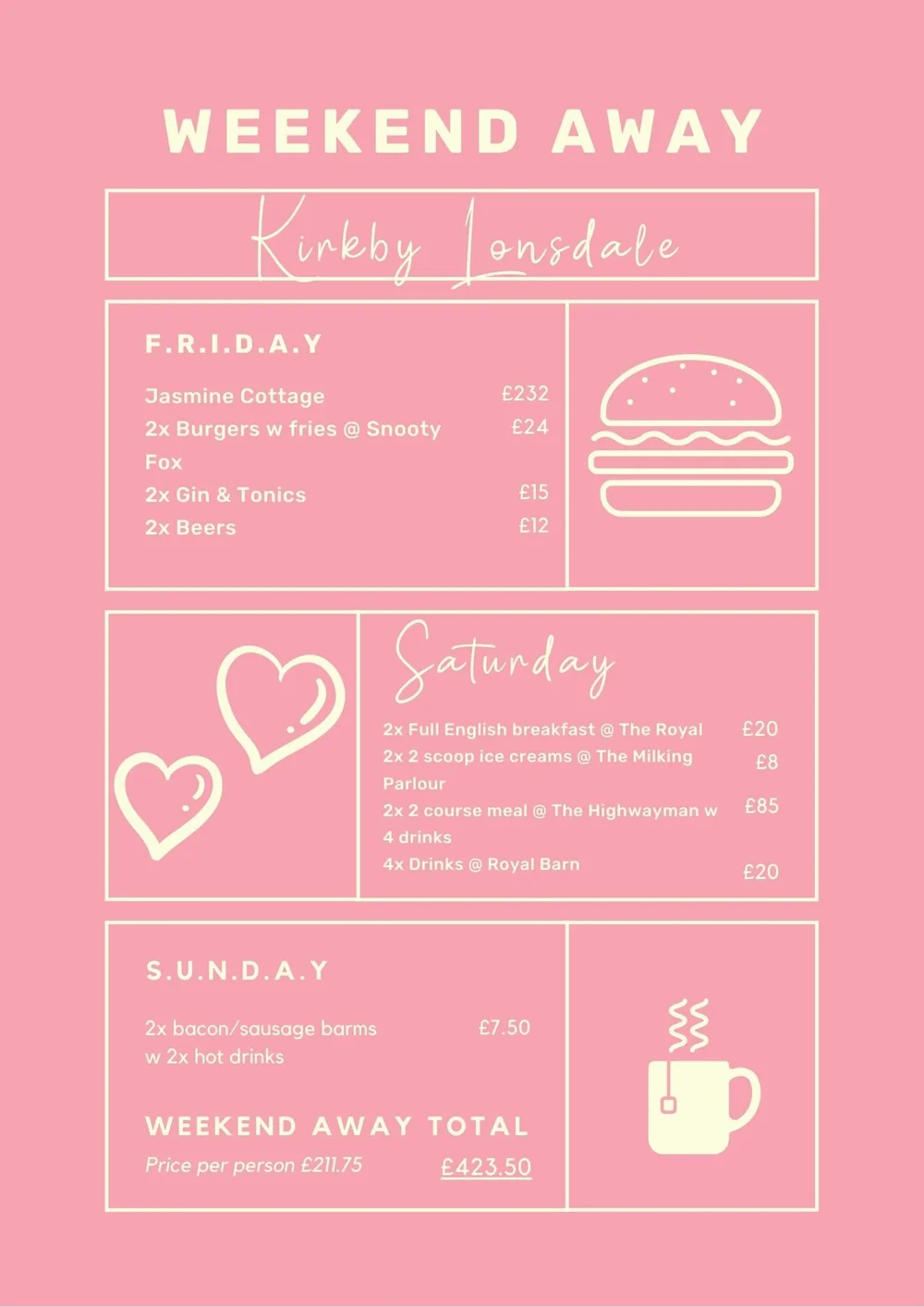 WEEKEND AWAY

Kirkby Lonsdale

F.R.I.D.A.Y

Jasmine Cottage £232
2x Burgers w fries @ Snooty Fox £24
2x Gin & Tonics £15
2x Beers £12

Saturday

2x Full English breakfast @ The Royal £20
2x 2 scoop ice creams @ The Milking Parlour £8
2x 2 course meal @ The Highwayman w 4 drinks £85
4x Drinks @ Royal Barn £20

S.U.N.D.A.Y

2x bacon/sausage barms w 2x hot drinks £7.50

WEEKEND AWAY TOTAL
Price per person £211.75 £423.50